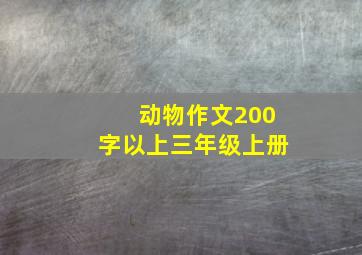 动物作文200字以上三年级上册